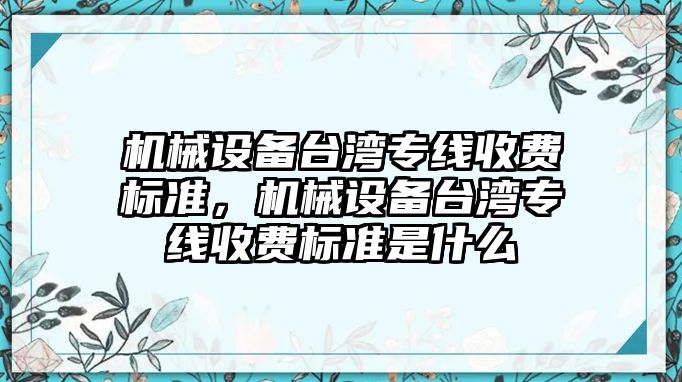 机械设备台湾专线收费标准，机械设备台湾专线收费标准是什么